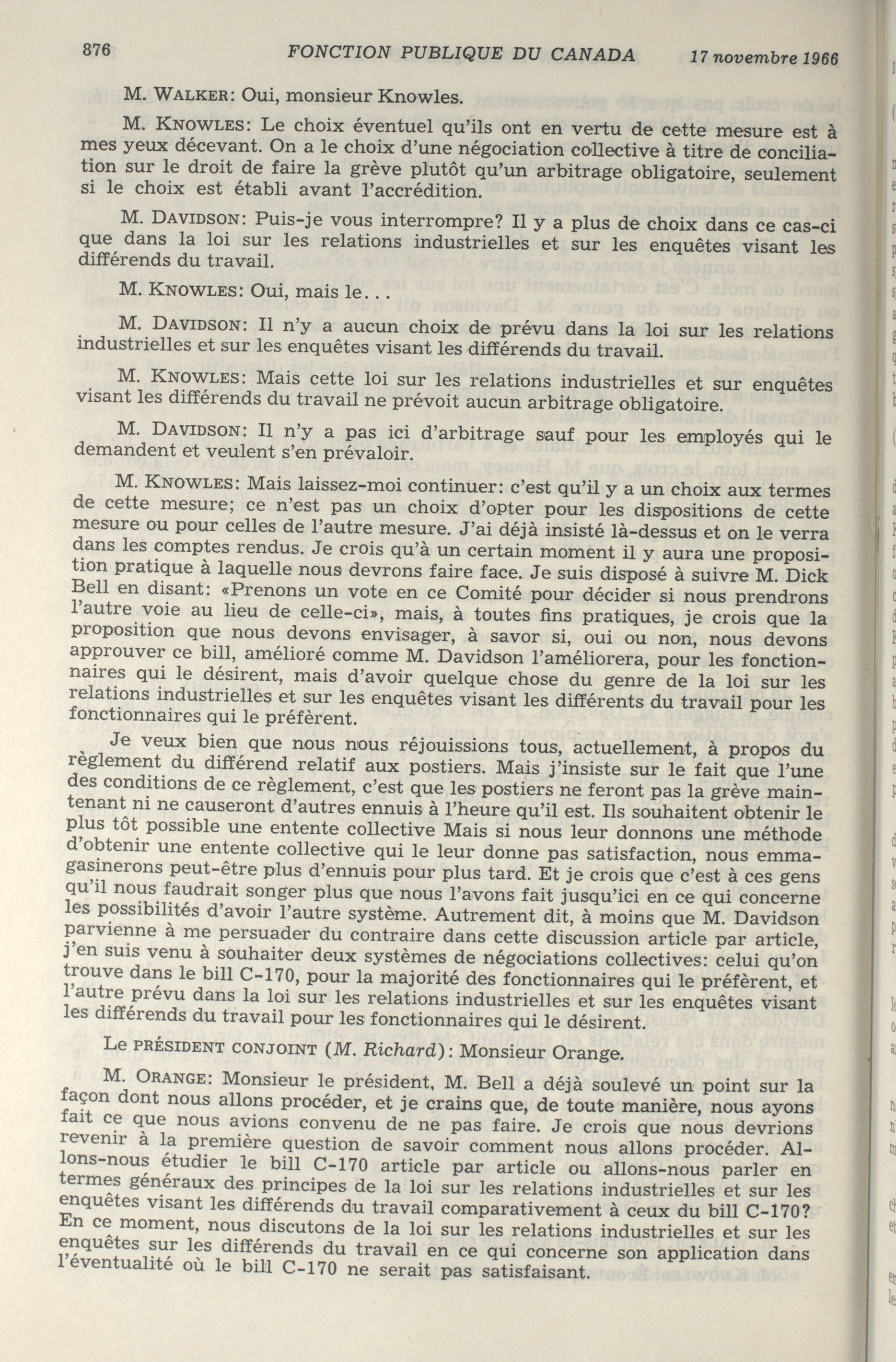 876 FONCTION PUBLIQUE DU CANADA 17 novembre 1966

M. WALKER: Oui, monsieur Knowles.

M. KNOWLES: Le choix éventuel qu'ils ont en vertu de cette mesure est à mes yeux décevant. On a le choix d'une négociation collective à titre de conciliation sur le droit de faire la grève plutôt qu'un arbitrage obligatoire, seulement si le choix est établi avant l'accrédition.

M. DAVIDSON: Puis-je vous interrompre? Il y a plus de choix dans ce cas-ci que dans la loi sur les relations industrielles et sur les enquêtes visant les différends du travail.

M. KNOWLES: Oui, mais le...

M. DAVIDSON: Il n'y a aucun choix de prévu dans la loi sur les relations industrielles et sur les enquêtes visant les différends du travail.

M. KNOWLES: Mais cette loi sur les relations industrielles et sur enquêtes visant les différends du travail ne prévoit aucun arbitrage obligatoire.

M. DAVIDSON: Il n'y a pas ici d'arbitrage sauf pour les employés qui le demandent et veulent s'en prévaloir.

M. KNOWLES: Mais laissez-moi continuer: c'est qu'il y a un choix aux termes de cette mesure; ce n'est pas un choix d'opter pour les dispositions de cette mesure ou pour celles de l'autre mesure. J'ai déjà insisté là-dessus et on le verra dans les comptes rendus. Je crois qu'à un certain moment il y aura une proposition pratique à laquelle nous devrons faire face. Je suis disposé à suivre M. Dick Bell en disant: «Prenons un vote en ce Comité pour décider si nous prendrons l'autre voie au lieu de celle-ci», mais, à toutes fins pratiques, je crois que la proposition que nous devons envisager, à savor si, oui ou non, nous devons approuver ce bill, amélioré comme M. Davidson l'améliorera, pour les fonctionnaires qui le désirent, mais d'avoir quelque chose du genre de la loi sur les relations industrielles et sur les enquêtes visant les différents du travail pour les fonctionnaires qui le préfèrent.

Je veux bien que nous nous réjouissions tous, actuellement, à propos du règlement du différend relatif aux postiers. Mais j'insiste sur le fait que l'une des conditions de ce règlement, c'est que les postiers ne feront pas la grève maintenant ni ne causeront d'autres ennuis à l'heure qu'il est. Ils souhaitent obtenir le plus tôt possible une entente collective Mais si nous leur donnons une méthode d'obtenir une entente collective qui le leur donne pas satisfaction, nous emmagasinerons peut-être plus d'ennuis pour plus tard. Et je crois que c'est à ces gens qu'il nous faudrait songer plus que nous l'avons fait jusqu'ici en ce qui concerne les possibilités d'avoir l'autre système. Autrement dit, à moins que M. Davidson parvienne à me persuader du contraire dans cette discussion article par article, j'en suis venu à souhaiter deux systèmes de négociations collectives: celui qu'on trouve dans le bill C-170, pour la majorité des fonctionnaires qui le préfèrent, et l'autre prévu dans la loi sur les relations industrielles et sur les enquêtes visant les différends du travail pour les fonctionnaires qui le désirent.

Le PRÉSIDENT CONJOINT (M. Richard): Monsieur Orange.

M. ORANGE: Monsieur le président, M. Bell a déjà soulevé un point sur la façon dont nous allons procéder, et je crains que, de toute manière, nous ayons fait ce que nous avions convenu de ne pas faire. Je crois que nous devrions revenir à la première question de savoir comment nous allons procéder. Allons-nous étudier le bill C-170 article par article ou allons-nous parler en termes généraux des principes de la loi sur les relations industrielles et sur les enquêtes visant les différends du travail comparativement à ceux du bill C-170? En ce moment, nous discutons de la loi sur les relations industrielles et sur les enquêtes sur les différends du travail en ce qui concerne son application dans l'éventualité où le bill C-170 ne serait pas satisfaisant.